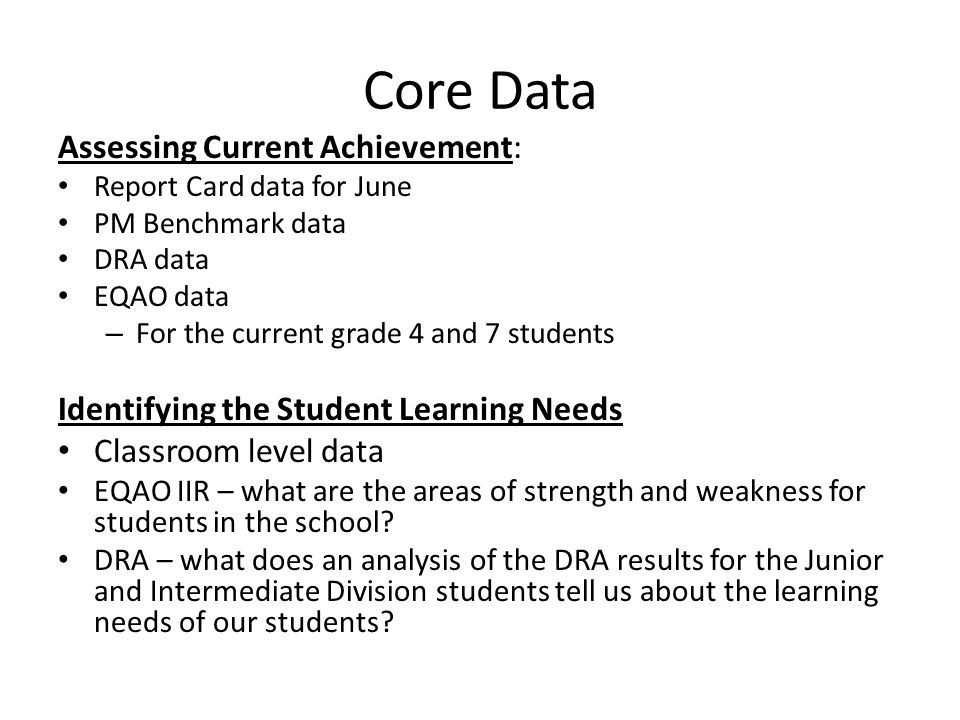 Core Data

Assessing Current Achievement:
• Report Card data for June
• PM Benchmark data
• DRA data
• EQAO data
– For the current grade 4 and 7 students

Identifying the Student Learning Needs
• Classroom level data
• EQAO IIR – what are the areas of strength and weakness for students in the school?
• DRA – what does an analysis of the DRA results for the Junior and Intermediate Division students tell us about the learning needs of our students?